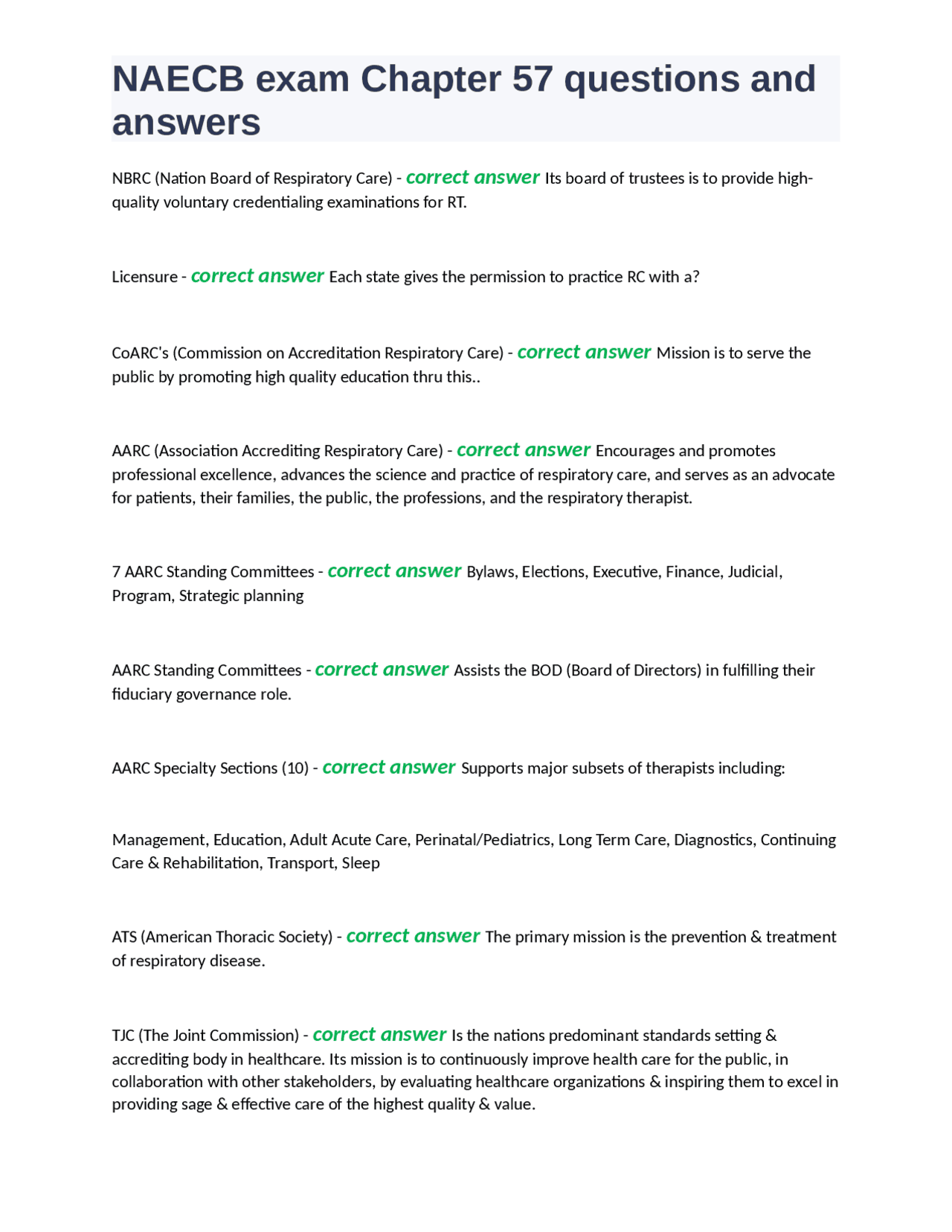 NAECB exam Chapter 57 questions and answers

NBRC (Nation Board of Respiratory Care) - correct answer Its board of trustees is to provide high-quality voluntary credentialing examinations for RT.

Licensure - correct answer Each state gives the permission to practice RC with a?

CoARC's (Commission on Accreditation Respiratory Care) - correct answer Mission is to serve the public by promoting high quality education thru this..

AARC (Association Accrediting Respiratory Care) - correct answer Encourages and promotes professional excellence, advances the science and practice of respiratory care, and serves as an advocate for patients, their families, the public, the professions, and the respiratory therapist.

7 AARC Standing Committees - correct answer Bylaws, Elections, Executive, Finance, Judicial, Program, Strategic planning

AARC Standing Committees - correct answer Assists the BOD (Board of Directors) in fulfilling their fiduciary governance role.

AARC Specialty Sections (10) - correct answer Supports major subsets of therapists including:

Management, Education, Adult Acute Care, Perinatal/Pediatrics, Long Term Care, Diagnostics, Continuing Care & Rehabilitation, Transport, Sleep

ATS (American Thoracic Society) - correct answer The primary mission is the prevention & treatment of respiratory disease.

TJC (The Joint Commission) - correct answer Is the nations predominant standards setting & accrediting body in healthcare. Its mission is to continuously improve health care for the public, in collaboration with other stakeholders, by evaluating healthcare organizations & inspiring them to excel in providing sage & effective care of the highest quality & value.